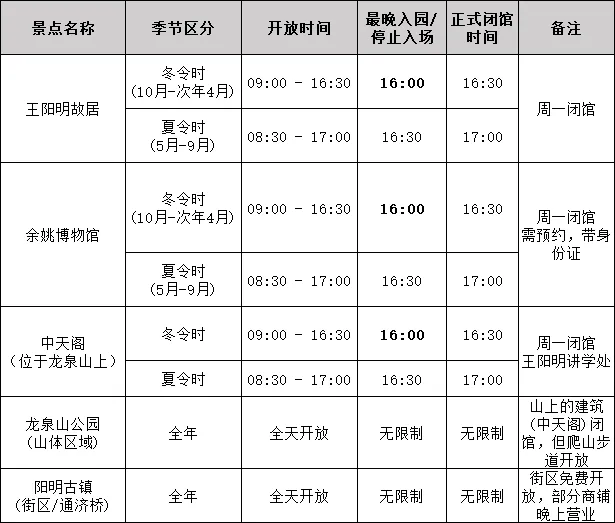 | 景点名称 | 季节区分 | 开放时间 | 最晚入园/停止入场 | 正式闭馆时间 | 备注 |
|---|---|---|---|---|---|
| 王阳明故居 | 冬令时（10月-次年4月） | 09:00 - 16:30 | 16:00 | 16:30 | 周一闭馆 |
| | 夏令时（5月-9月） | 08:30 - 17:00 | 16:30 | 17:00 | |
| 余姚博物馆 | 冬令时（10月-次年4月） | 09:00 - 16:30 | 16:00 | 16:30 | 周一闭馆需预约，带身份证 |
| | 夏令时（5月-9月） | 08:30 - 17:00 | 16:30 | 17:00 | |
| 中天阁（位于龙泉山上） | 冬令时 | 09:00 - 16:30 | 16:00 | 16:30 | 周一闭馆王阳明讲学处 |
| | 夏令时 | 08:30 - 17:00 | 16:30 | 17:00 | |
| 龙泉山公园（山体区域） | 全年 | 全天开放 | 无限制 | 无限制 | 山上的建筑(中天阁)闭馆，但爬山步道开放 |
| 阳明古镇（街区/通济桥） | 全年 | 全天开放 | 无限制 | 无限制 | 街区免费开放，部分商铺晚上营业 |